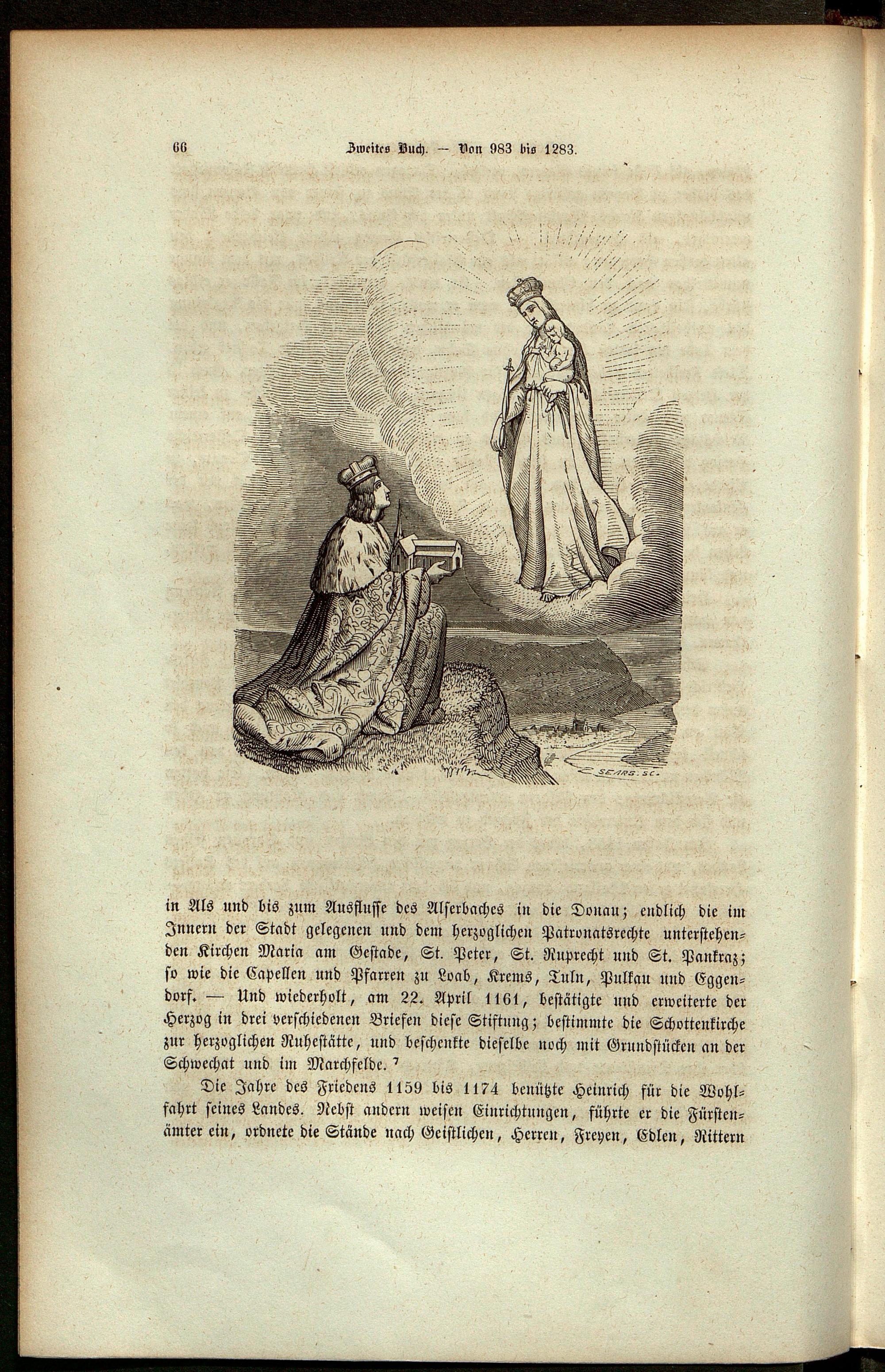 66 Zweites Buch. — Von 983 bis 1283.

SEARS. SC.

in Als und bis zum Ausflusse des Alserbaches in die Donau; endlich die im Innern der Stadt gelegenen und dem herzoglichen Patronatsrechte unterstehenden Kirchen Maria am Gestade, St. Peter, St. Ruprecht und St. Pankraz; so wie die Capellen und Pfarren zu Loab, Krems, Tuln, Pulkau und Eggendorf. — Und wiederholt, am 22. April 1161, bestätigte und erweiterte der Herzog in drei verschiedenen Briefen diese Stiftung; bestimmte die Schottenkirche zur herzoglichen Ruhestätte, und beschenkte dieselbe noch mit Grundstücken an der Schwechat und im Marchfelde. ⁷

Die Jahre des Friedens 1159 bis 1174 benützte Heinrich für die Wohlfahrt seines Landes. Nebst andern weisen Einrichtungen, führte er die Fürstenämter ein, ordnete die Stände nach Geistlichen, Herren, Freyen, Edlen, Rittern